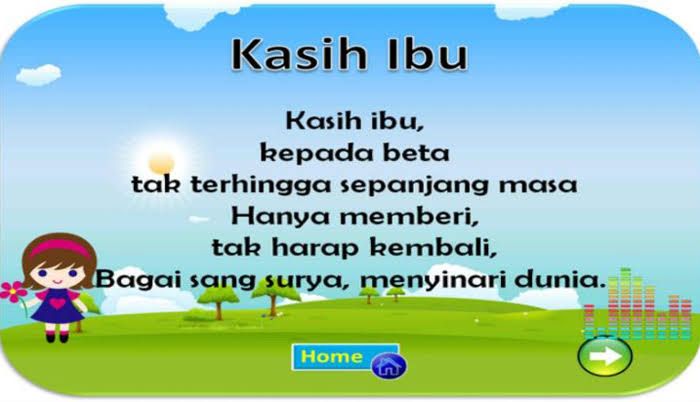 Kasih Ibu

Kasih ibu,
kepada beta
tak terhingga sepanjang masa
Hanya memberi,
tak harap kembali,
Bagai sang surya, menyinari dunia.

Home